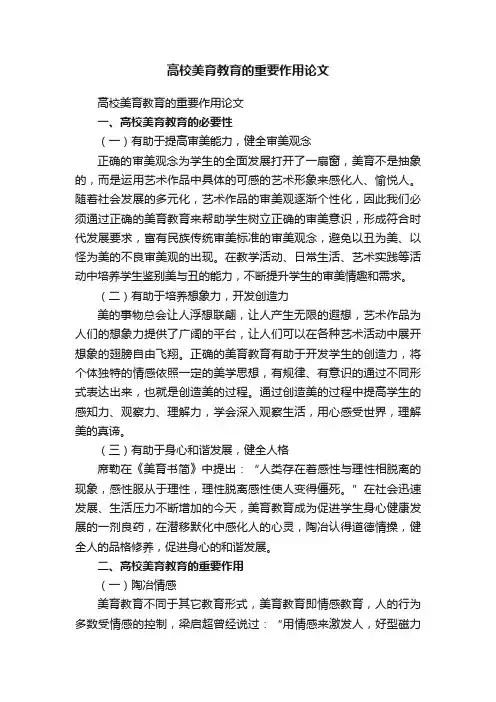 高校美育教育的重要作用论文

高校美育教育的重要作用论文

一、高校美育教育的必要性

（一）有助于提高审美能力，健全审美观念

正确的审美观念为学生的全面发展打开了一扇窗，美育不是抽象的，而是运用艺术作品中具体的可感的艺术形象来感化人、愉悦人。随着社会发展的多元化，艺术作品的审美观逐渐个性化，因此我们必须通过正确的美育教育来帮助学生树立正确的审美意识，形成符合时代发展要求，富有民族传统审美标准的审美观念，避免以丑为美、以怪为美的不良审美观的出现。在教学活动、日常生活、艺术实践等活动中培养学生鉴别美与丑的能力，不断提升学生的审美情趣和需求。

（二）有助于培养想象力，开发创造力

美的事物总会让人浮想联翩，让人产生无限的遐想，艺术作品为人们的想象力提供了广阔的平台，让人们可以在各种艺术活动中展开想象的翅膀自由飞翔。正确的美育教育有助于开发学生的创造力，将个体独特的情感依照一定的美学思想，有规律、有意识的通过不同形式表达出来，也就是创造美的过程。通过创造美的过程中提高学生的感知力、观察力、理解力，学会深入观察生活，用心感受世界，理解美的真谛。

（三）有助于身心和谐发展，健全人格

席勒在《美育书简》中提出：“人类存在着感性与理性相脱离的现象，感性服从于理性，理性脱离感性使人变得僵死。”在社会迅速发展、生活压力不断增加的今天，美育教育成为促进学生身心健康发展的一剂良药，在潜移默化中感化人的心灵，陶冶认得道德情操，健全人的品格修养，促进身心的和谐发展。

二、高校美育教育的重要作用

（一）陶冶情感

美育教育不同于其它教育形式，美育教育即情感教育，人的行为多数受情感的控制，梁启超曾经说过：“用情感来激发人，好型磁力